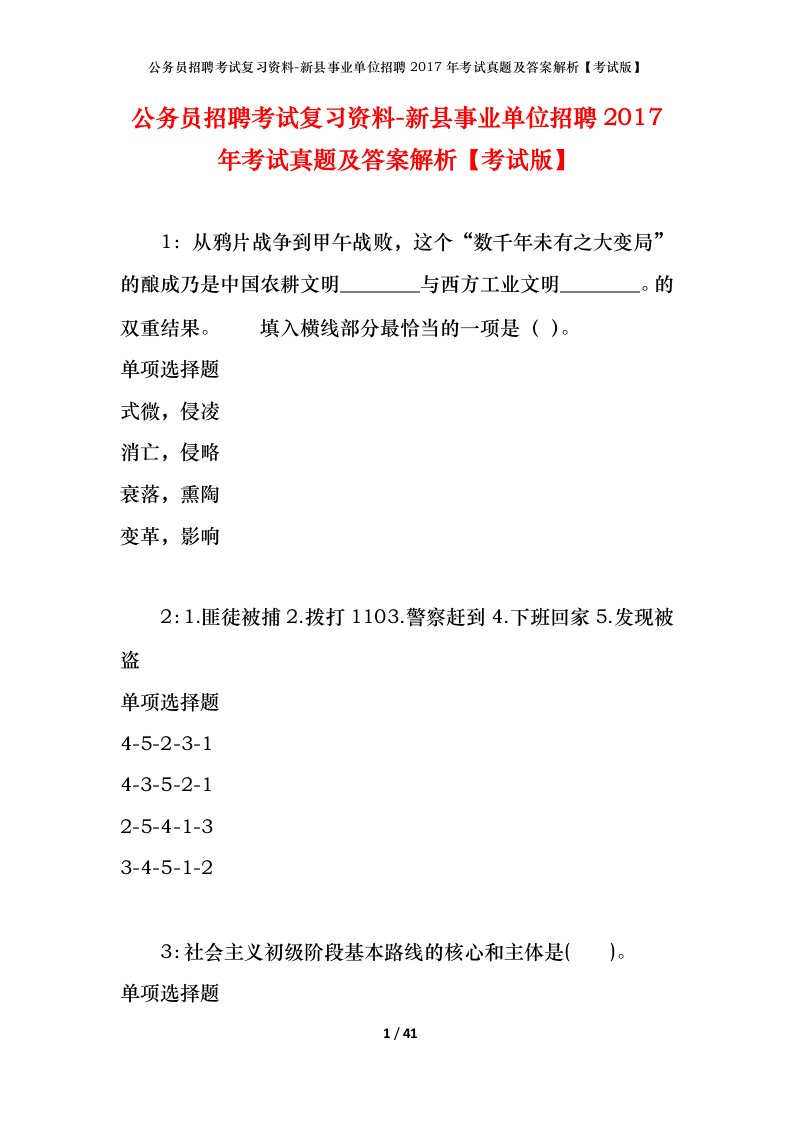 公务员招聘考试复习资料-新县事业单位招聘 2017 年考试真题及答案解析【考试版】

公务员招聘考试复习资料-新县事业单位招聘 2017 年考试真题及答案解析【考试版】

1：从鸦片战争到甲午战败，这个“数千年未有之大变局”的酿成乃是中国农耕文明________与西方工业文明________。的双重结果。　　填入横线部分最恰当的一项是（ ）。

单项选择题

式微，侵凌

消亡，侵略

衰落，熏陶

变革，影响

2：1.匪徒被捕 2.拨打 1103.警察赶到 4.下班回家 5.发现被盗

单项选择题

4-5-2-3-1

4-3-5-2-1

2-5-4-1-3

3-4-5-1-2

3：社会主义初级阶段基本路线的核心和主体是(　　)。

单项选择题

1 / 41